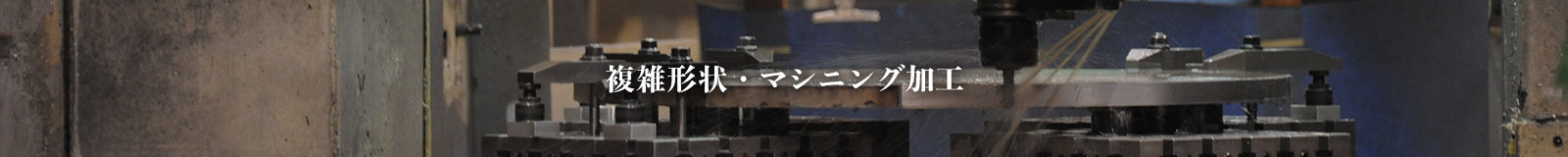 複雑形状・マシニング加工